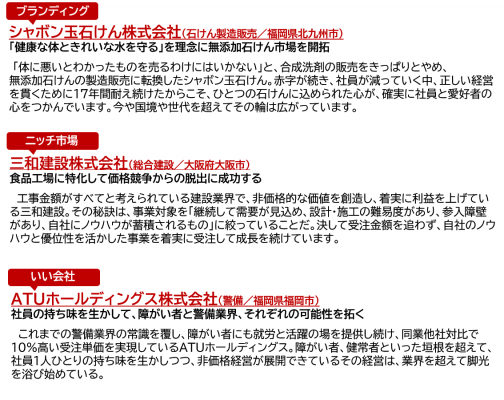 ブランディング

シャボン玉石けん株式会社(石けん製造販売/福岡県北九州市)

「健康な体ときれいな水を守る」を理念に無添加石けん市場を開拓

「体に悪いとわかったものを売るわけにはいかない」と、合成洗剤の販売をきっぱりとやめ、無添加石けんの製造販売に転換したシャボン玉石けん。赤字が続き、社員が減っていく中、正しい経営を貫くために17年間耐え続けたからこそ、ひとつの石けんに込められた心が、確実に社員と愛好者の心をつかんでいます。今や国境や世代を超えてその輪は広がっています。

ニッチ市場

三和建設株式会社(総合建設/大阪府大阪市)

食品工場に特化して価格競争からの脱出に成功する

工事金額がすべてと考えられている建設業界で、非価格的な価値を創造し、着実に利益を上げている三和建設。その秘訣は、事業対象を「継続して需要が見込め、設計・施工の難易度があり、参入障壁があり、自社にノウハウが蓄積されるもの」に絞っていることだ。決して受注金額を追わず、自社のノウハウと優位性を活かした事業を着実に受注して成長を続けています。

いい会社

ATUホールディングス株式会社(警備/福岡県福岡市)

社員の持ち味を生かして、障がい者と警備業界、それぞれの可能性を拓く

これまでの警備業界の常識を覆し、障がい者にも就労と活躍の場を提供し続け、同業他社対比で10%高い受注単価を実現しているATUホールディングス。障がい者、健常者といった垣根を超えて、社員1人ひとりの持ち味を生かしつつ、非価格経営が展開できているその経営は、業界を超えて脚光を浴び始めている。